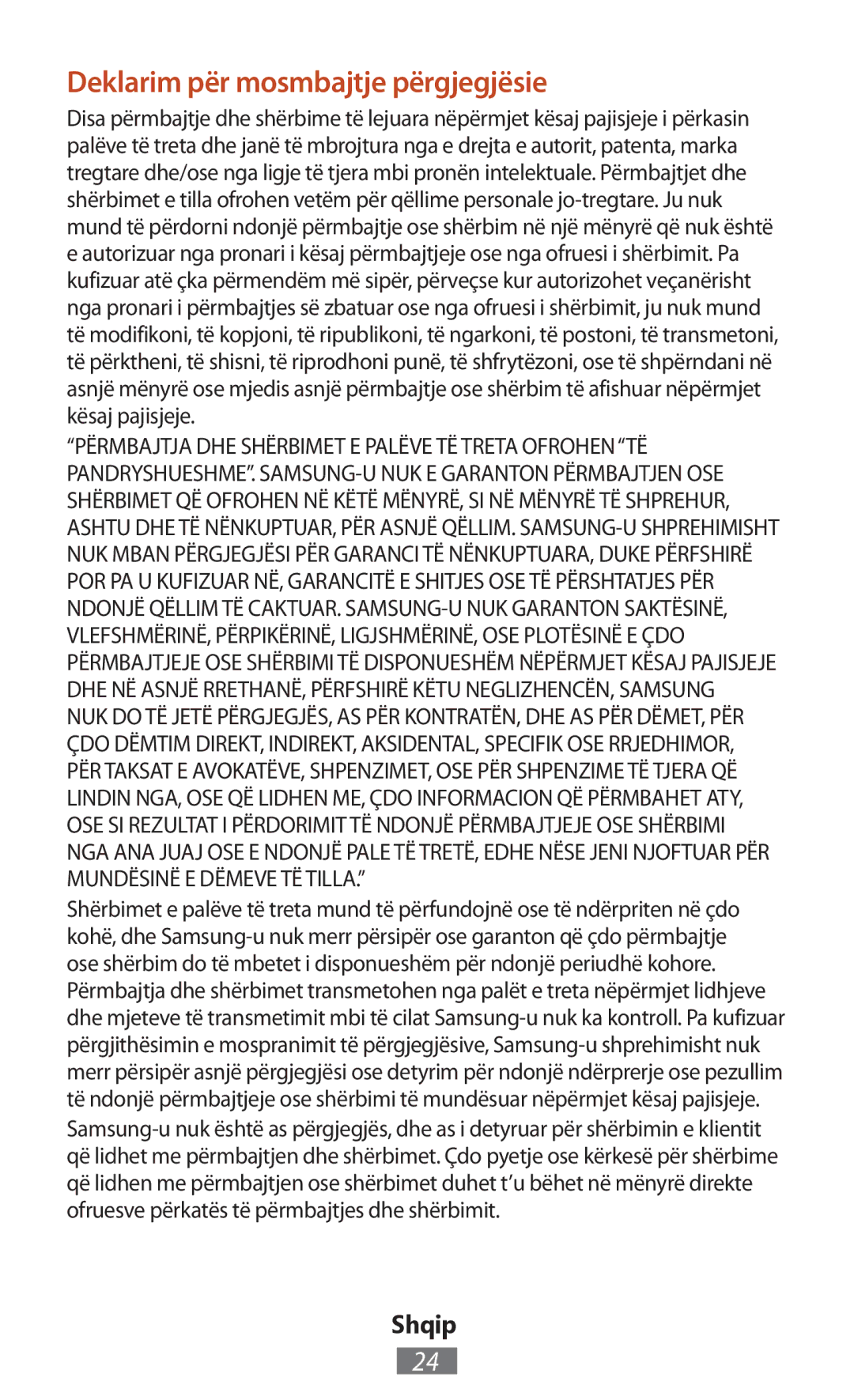 Deklarim për mosmbajtje përgjegjësie

Disa përmbajtje dhe shërbime të lejuara nëpërmjet kësaj pajisjeje i përkasin palëve të treta dhe janë të mbrojtura nga e drejta e autorit, patenta, marka tregtare dhe/ose nga ligje të tjera mbi pronën intelektuale. Përmbajtjet dhe shërbimet e tilla ofrohen vetëm për qëllime personale jo-tregtare. Ju nuk mund të përdorni ndonjë përmbajtje ose shërbim në një mënyrë që nuk është e autorizuar nga pronari i kësaj përmbajtjeje ose nga ofruesi i shërbimit. Pa kufizuar atë çka përmendëm më sipër, përveçse kur autorizohet veçanërisht nga pronari i përmbajtjes së zbatuar ose nga ofruesi i shërbimit, ju nuk mund të modifikoni, të kopjoni, të ripublikoni, të ngarkoni, të postoni, të transmetoni, të përktheni, të shisni, të riprodhoni punë, të shfrytëzoni, ose të shpërndani në asnjë mënyrë ose mjedis asnjë përmbajtje ose shërbim të afishuar nëpërmjet kësaj pajisjeje.

“PËRMBAJTJA DHE SHËRBIMET E PALËVE TË TRETA OFROHEN “TË PANDRYSHUESHME”. SAMSUNG-U NUK E GARANTON PËRMBAJTJEN OSE SHËRBIMET QË OFROHEN NË KËTË MËNYRË, SI NË MËNYRË TË SHPREHUR, ASHTU DHE TË NËNKUPTUAR, PËR ASNJË QËLLIM. SAMSUNG-U SHPREHIMISHT NUK MBAN PËRGJEGJËSI PËR GARANCI TË NËNKUPTUARA, DUKE PËRFSHIRË POR PA U KUFIZUAR NË, GARANCITË E SHITJES OSE TË PËRSHTATJES PËR NDONJË QËLLIM TË CAKTUAR. SAMSUNG-U NUK GARANTON SAKTËSINË, VLEFSHMËRINË, PËRPIKËRINË, LIGJSHMËRINË, OSE PLOTËSINË E ÇDO PËRMBAJTJEJE OSE SHËRBIMI TË DISPONUESHËM NËPËRMJET KËSAJ PAJISJEJE DHE NË ASNJË RRETHANË, PËRFSHIRË KËTU NEGLIZHENCËN, SAMSUNG NUK DO TË JETË PËRGJEGJËS, AS PËR KONTRATËN, DHE AS PËR DËMET, PËR ÇDO DËMTIM DIREKT, INDIREKT, AKSIDENTAL, SPECIFIK OSE RRJEDHIMOR, PËR TAKSAT E AVOKATËVE, SHPENZIMET, OSE PËR SHPENZIME TË TJERA QË LINDIN NGA, OSE QË LIDHEN ME, ÇDO INFORMACION QË PËRMBAHET ATY, OSE SI REZULTAT I PËRDORIMIT TË NDONJË PËRMBAJTJEJE OSE SHËRBIMI NGA ANA JUAJ OSE E NDONJË PALE TË TRETË, EDHE NËSE JENI NJOFTUAR PËR MUNDËSINË E DËMEVE TË TILLA.”

Shërbimet e palëve të treta mund të përfundojnë ose të ndërpriten në çdo kohë, dhe Samsung-u nuk merr përsipër ose garanton që çdo përmbajtje ose shërbim do të mbetet i disponueshëm për ndonjë periudhë kohore. Përmbajtja dhe shërbimet transmetohen nga palët e treta nëpërmjet lidhjeve dhe mjeteve të transmetimit mbi të cilat Samsung-u nuk ka kontroll. Pa kufizuar përgjithësimin e mospranimit të përgjegjësive, Samsung-u shprehimisht nuk merr përsipër asnjë përgjegjësi ose detyrim për ndonjë ndërprerje ose pezullim të ndonjë përmbajtjeje ose shërbimi të mundësuar nëpërmjet kësaj pajisjeje.

Samsung-u nuk është as përgjegjës, dhe as i detyruar për shërbimin e klientit që lidhet me përmbajtjen dhe shërbimet. Çdo pyetje ose kërkesë për shërbime që lidhen me përmbajtjen ose shërbimet duhet t’u bëhet në mënyrë direkte ofruesve përkatës të përmbajtjes dhe shërbimit.

Shqip
24